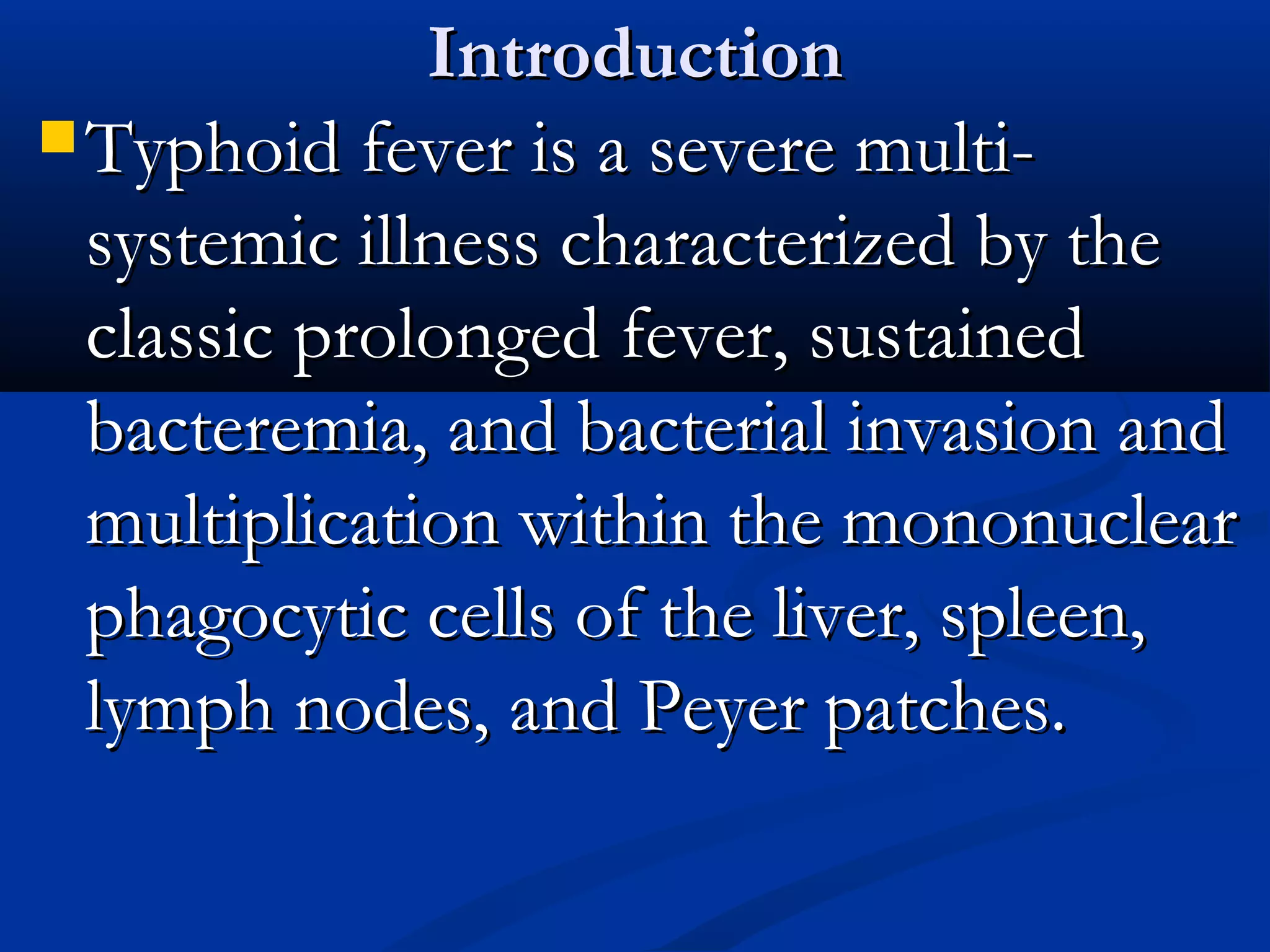 Introduction

Typhoid fever is a severe multi-systemic illness characterized by the classic prolonged fever, sustained bacteremia, and bacterial invasion and multiplication within the mononuclear phagocytic cells of the liver, spleen, lymph nodes, and Peyer patches.